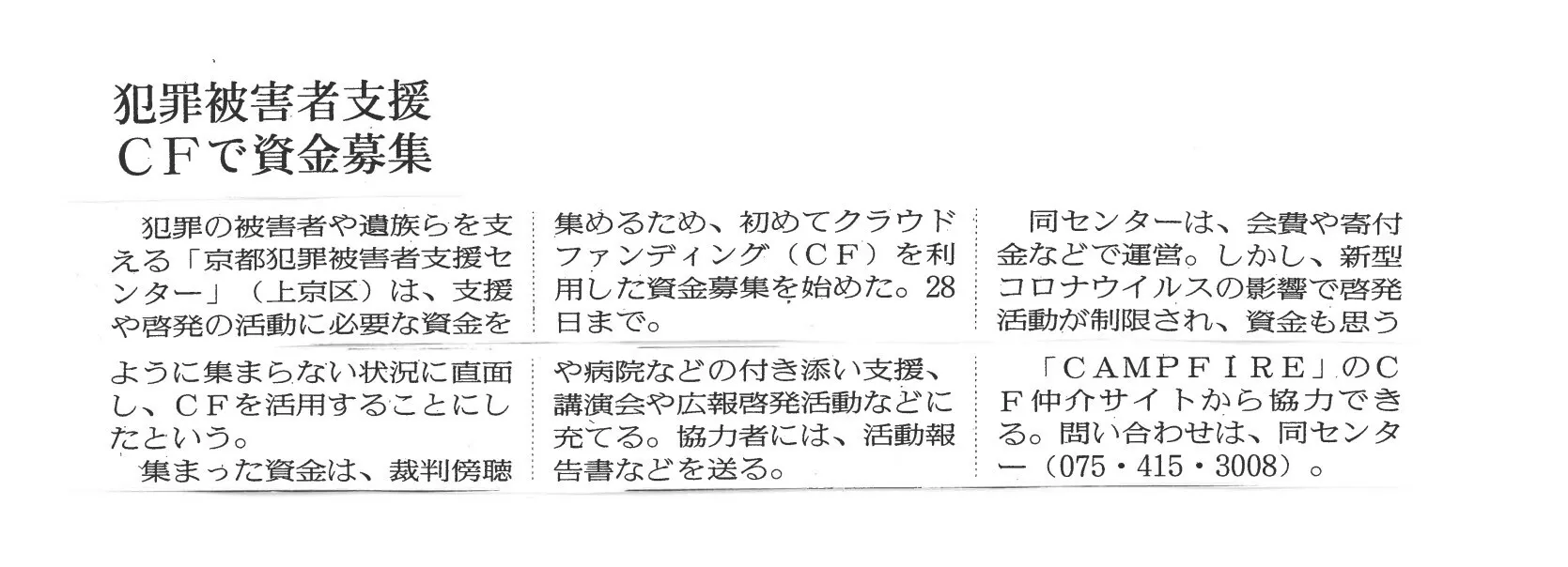 犯罪被害者支援
CFで資金募集

犯罪の被害者や遺族らを支える「京都犯罪被害者支援センター」（上京区）は、支援や啓発の活動に必要な資金を集めるため、初めてクラウドファンディング（CF）を利用した資金募集を始めた。28日まで。

同センターは、会費や寄付金などで運営。しかし、新型コロナウイルスの影響で啓発活動が制限され、資金も思うように集まらない状況に直面し、CFを活用することにしたという。

集まった資金は、裁判傍聴や病院などの付き添い支援、講演会や広報啓発活動などに充てる。協力者には、活動報告書などを送る。

「CAMPFIRE」のCF仲介サイトから協力できる。問い合わせは、同センター（075・415・3008）。